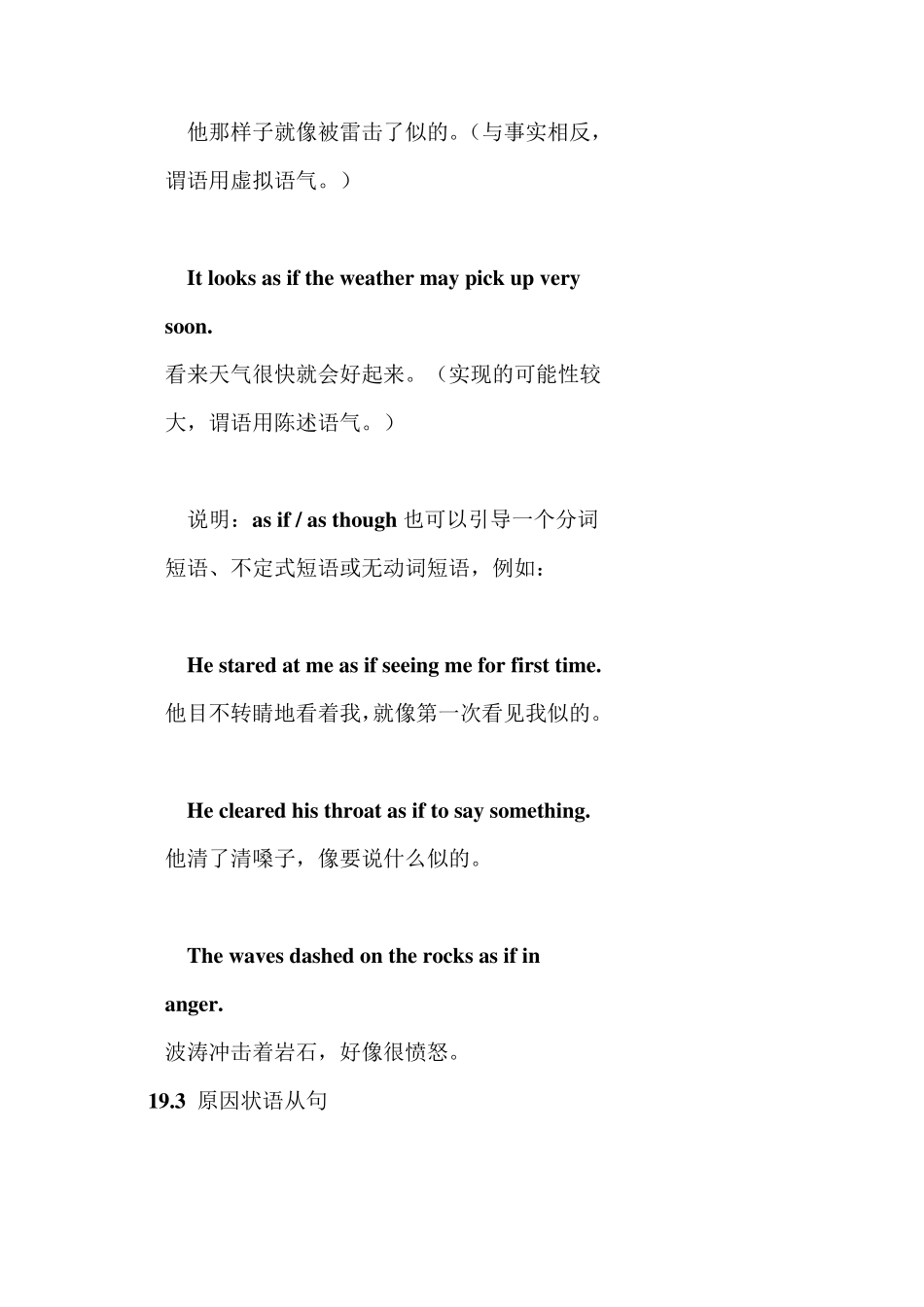 他那样子就像被雷击了似的。（与事实相反，谓语用虚拟语气。）

It looks as if the weather may pick up very soon.
看来天气很快就会好起来。（实现的可能性较大，谓语用陈述语气。）

说明：as if / as though 也可以引导一个分词短语、不定式短语或无动词短语，例如：

He stared at me as if seeing me for first time.
他目不转睛地看着我，就像第一次看见我似的。

He cleared his throat as if to say something.
他清了清嗓子，像要说什么似的。

The waves dashed on the rocks as if in anger.
波涛冲击着岩石，好像很愤怒。

19.3 原因状语从句